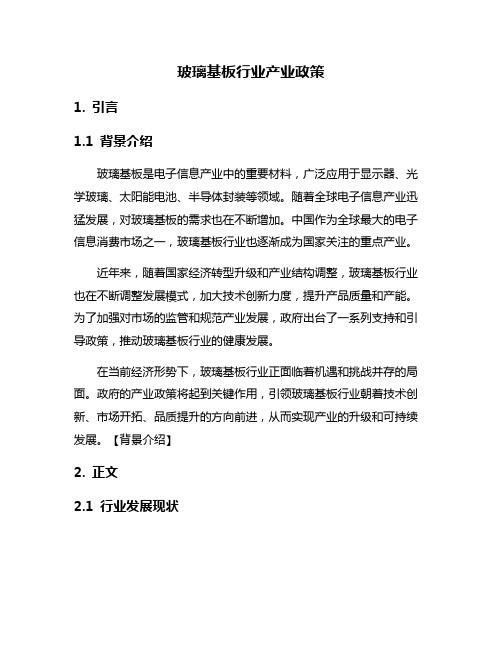 玻璃基板行业产业政策

1. 引言

1.1 背景介绍

玻璃基板是电子信息产业中的重要材料，广泛应用于显示器、光学玻璃、太阳能电池、半导体封装等领域。随着全球电子信息产业迅猛发展，对玻璃基板的需求也在不断增加。中国作为全球最大的电子信息消费市场之一，玻璃基板行业也逐渐成为国家关注的重点产业。

近年来，随着国家经济转型升级和产业结构调整，玻璃基板行业也在不断调整发展模式，加大技术创新力度，提升产品质量和产能。为了加强对市场的监管和规范产业发展，政府出台了一系列支持和引导政策，推动玻璃基板行业的健康发展。

在当前经济形势下，玻璃基板行业正面临着机遇和挑战并存的局面。政府的产业政策将起到关键作用，引领玻璃基板行业朝着技术创新、市场开拓、品质提升的方向前进，从而实现产业的升级和可持续发展。【背景介绍】

2. 正文

2.1 行业发展现状